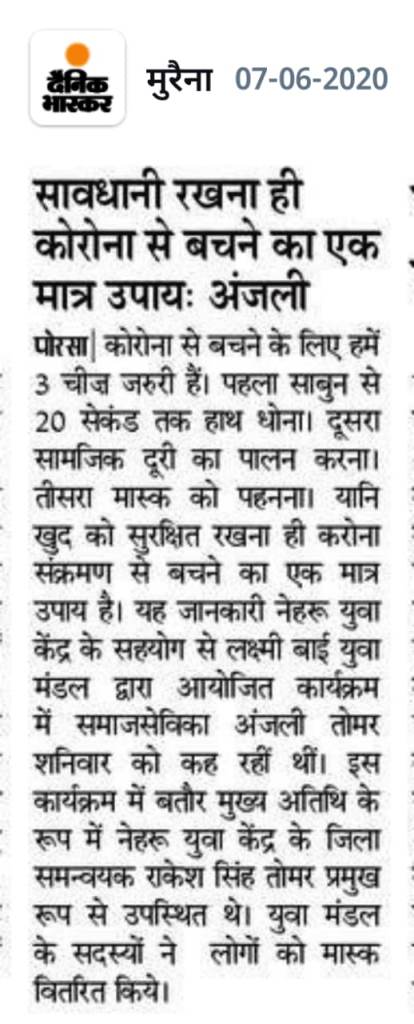 दैनिक भास्कर मुरैना 07-06-2020

सावधानी रखना ही कोरोना से बचने का एक मात्र उपायः अंजली

पोरसा| कोरोना से बचने के लिए हमें 3 चीज जरुरी हैं। पहला साबुन से 20 सेकंड तक हाथ धोना। दूसरा सामजिक दूरी का पालन करना। तीसरा मास्क को पहनना। यानि खुद को सुरक्षित रखना ही करोना संक्रमण से बचने का एक मात्र उपाय है। यह जानकारी नेहरू युवा केंद्र के सहयोग से लक्ष्मी बाई युवा मंडल द्वारा आयोजित कार्यक्रम में समाजसेविका अंजली तोमर शनिवार को कह रहीं थीं। इस कार्यक्रम में बतौर मुख्य अतिथि के रूप में नेहरू युवा केंद्र के जिला समन्वयक राकेश सिंह तोमर प्रमुख रूप से उपस्थित थे। युवा मंडल के सदस्यों ने लोगों को मास्क वितरित किये।